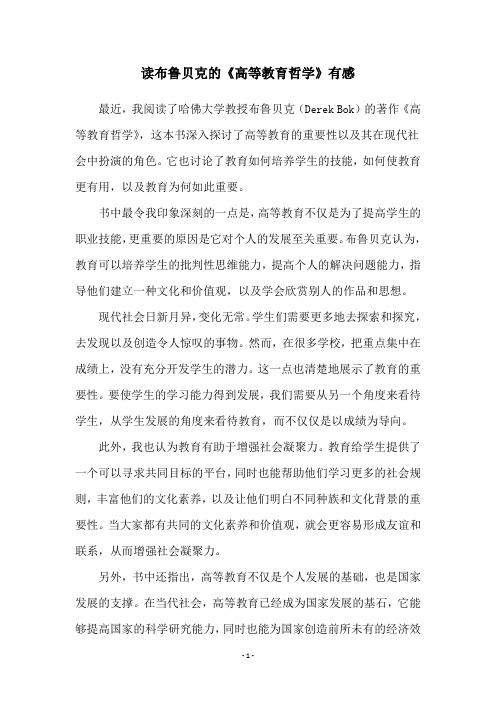 读布鲁贝克的《高等教育哲学》有感

最近，我阅读了哈佛大学教授布鲁贝克（Derek Bok）的著作《高等教育哲学》，这本书深入探讨了高等教育的重要性以及其在现代社会中扮演的角色。它也讨论了教育如何培养学生的技能，如何使教育更有用，以及教育为何如此重要。

书中最令我印象深刻的一点是，高等教育不仅是为了提高学生的职业技能，更重要的原因是它对个人的发展至关重要。布鲁贝克认为，教育可以培养学生的批判性思维能力，提高个人的解决问题能力，指导他们建立一种文化和价值观，以及学会欣赏别人的作品和思想。

现代社会日新月异，变化无常。学生们需要更多地去探索和探究，去发现以及创造令人惊叹的事物。然而，在很多学校，把重点集中在成绩上，没有充分开发学生的潜力。这一点也清楚地展示了教育的重要性。要使学生的学习能力得到发展，我们需要从另一个角度来看待学生，从学生发展的角度来看待教育，而不仅仅是以成绩为导向。

此外，我也认为教育有助于增强社会凝聚力。教育给学生提供了一个可以寻求共同目标的平台，同时也能帮助他们学习更多的社会规则，丰富他们的文化素养，以及让他们明白不同种族和文化背景的重要性。当大家都有共同的文化素养和价值观，就会更容易形成友谊和联系，从而增强社会凝聚力。

另外，书中还指出，高等教育不仅是个人发展的基础，也是国家发展的支撑。在当代社会，高等教育已经成为国家发展的基石，它能够提高国家的科学研究能力，同时也能为国家创造前所未有的经济效

- 1 -